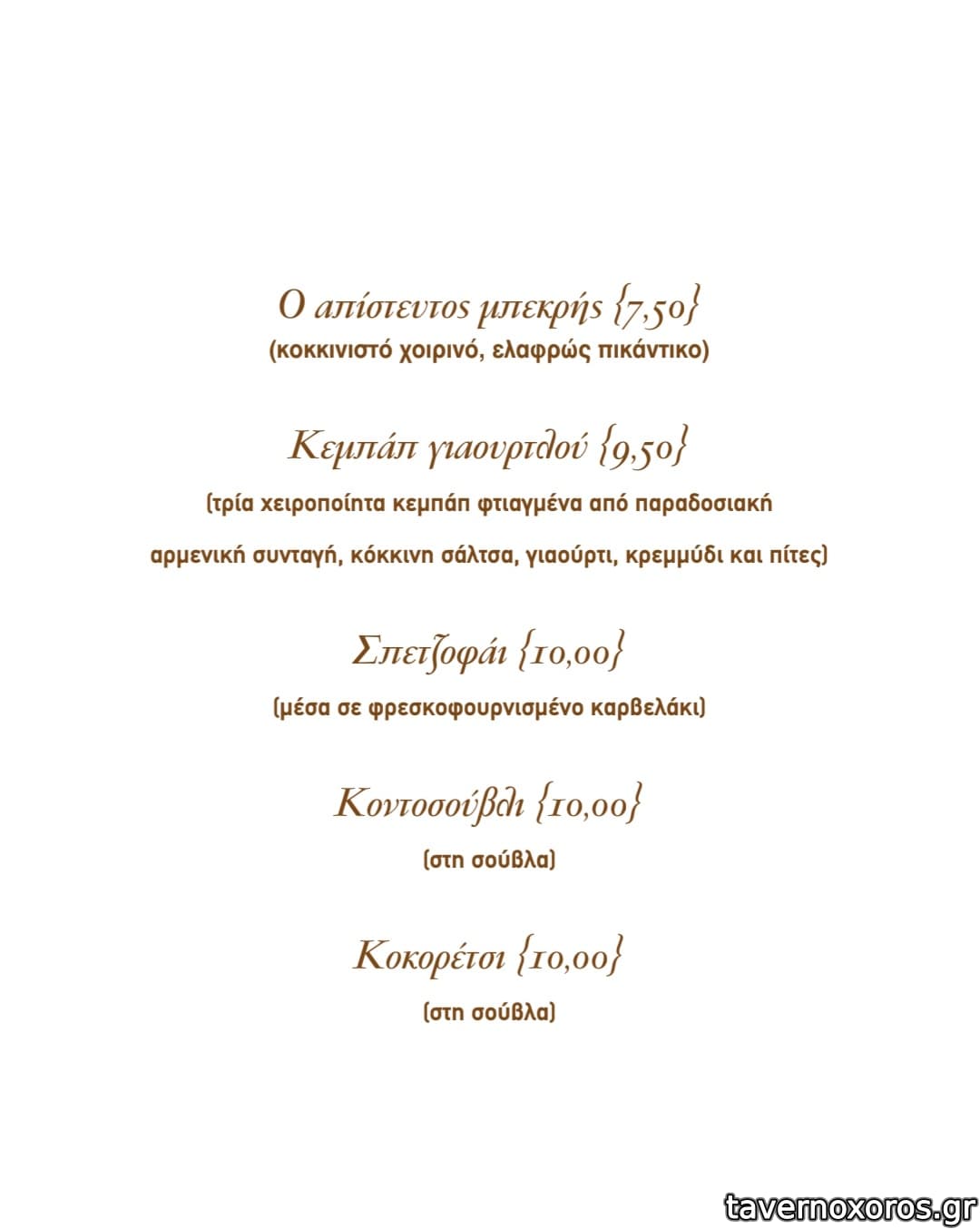 Ο απίστευτος μπεκρής {7,50}
(κοκκινιστό χοιρινό, ελαφρώς πικάντικο)

Κεμπάπ γιαουρτλού {9,50}
(τρία χειροποίητα κεμπάπ φτιαγμένα από παραδοσιακή αρμενική συνταγή, κόκκινη σάλτσα, γιαούρτι, κρεμμύδι και πίτες)

Σπετζοφάι {10,00}
(μέσα σε φρεσκοφουρνισμένο καρβελάκι)

Κοντοσούβλι {10,00}
(στη σούβλα)

Κοκορέτσι {10,00}
(στη σούβλα)

tavernoxoros.gr